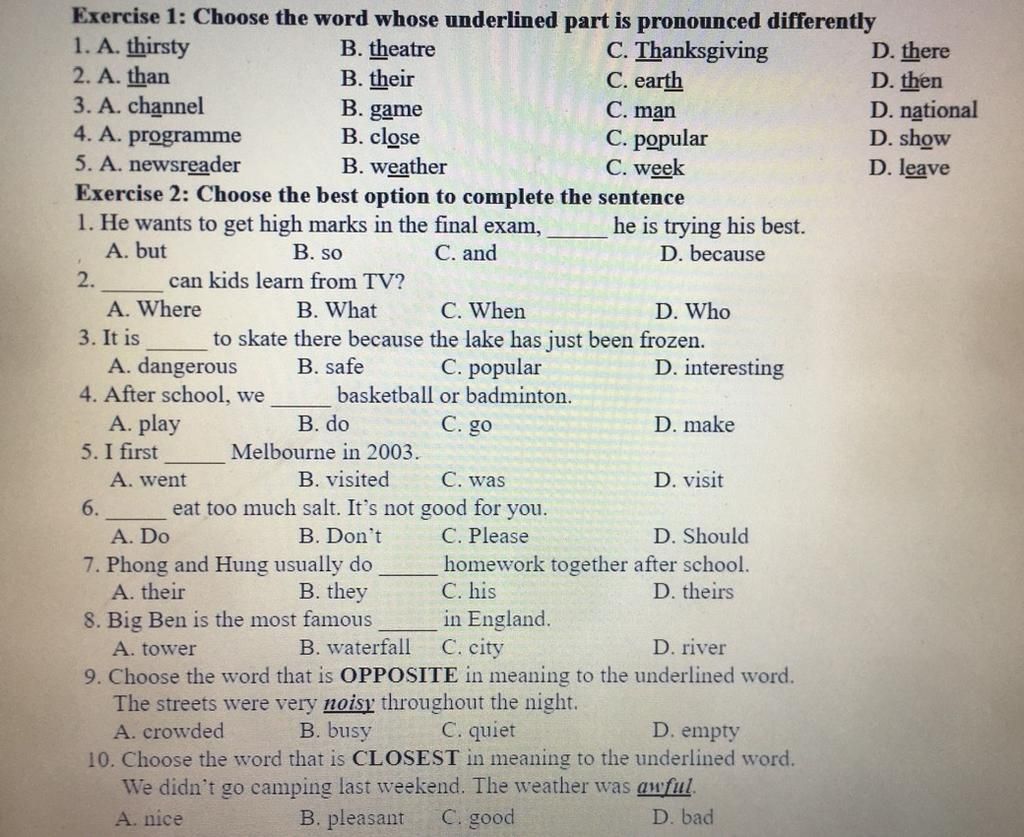 Exercise 1: Choose the word whose underlined part is pronounced differently
1. A. thirsty B. theatre C. Thanksgiving D. there
2. A. than B. their C. earth D. then
3. A. channel B. game C. man D. national
4. A. programme B. close C. popular D. show
5. A. newsreader B. weather C. week D. leave

Exercise 2: Choose the best option to complete the sentence
1. He wants to get high marks in the final exam, ______ he is trying his best.
A. but B. so C. and D. because
2. ______ can kids learn from TV?
A. Where B. What C. When D. Who
3. It is ______ to skate there because the lake has just been frozen.
A. dangerous B. safe C. popular D. interesting
4. After school, we ______ basketball or badminton.
A. play B. do C. go D. make
5. I first ______ Melbourne in 2003.
A. went B. visited C. was D. visit
6. ______ eat too much salt. It's not good for you.
A. Do B. Don't C. Please D. Should
7. Phong and Hung usually do ______ homework together after school.
A. their B. they C. his D. theirs
8. Big Ben is the most famous ______ in England.
A. tower B. waterfall C. city D. river
9. Choose the word that is OPPOSITE in meaning to the underlined word.
The streets were very noisy throughout the night.
A. crowded B. busy C. quiet D. empty
10. Choose the word that is CLOSEST in meaning to the underlined word.
We didn't go camping last weekend. The weather was awful.
A. nice B. pleasant C. good D. bad